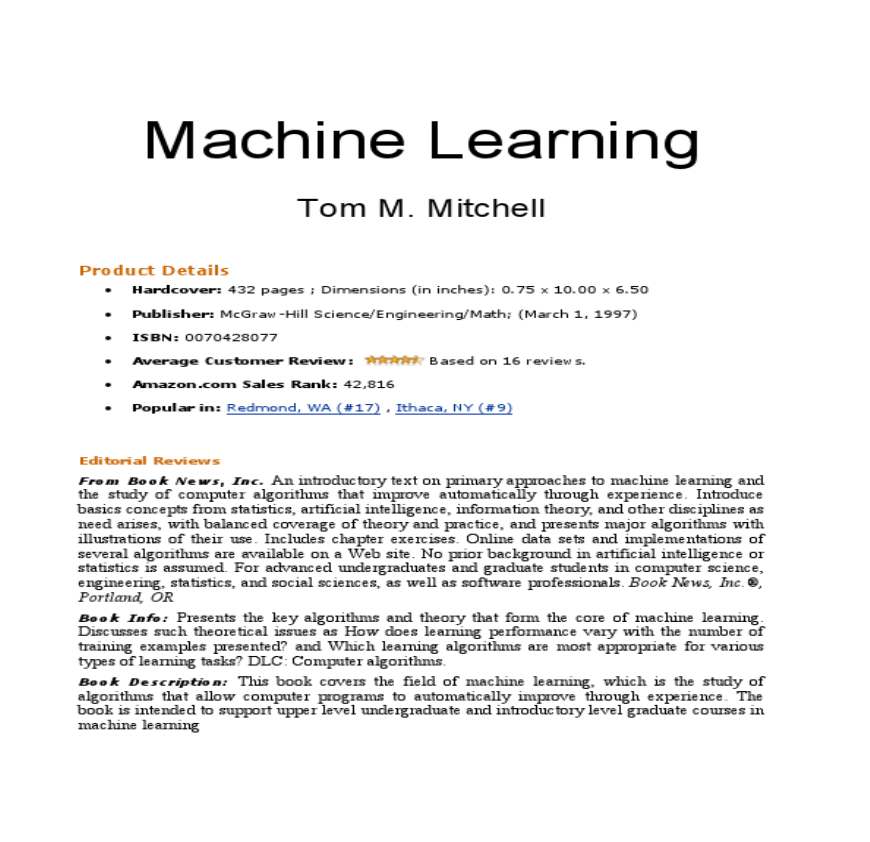 Machine Learning

Tom M. Mitchell

Product Details

- Hardcover: 432 pages ; Dimensions (in inches): 0.75 x 10.00 x 6.50
- Publisher: McGraw-Hill Science/Engineering/Math; (March 1, 1997)
- ISBN: 0070428077
- Average Customer Review: Based on 16 reviews.
- Amazon.com Sales Rank: 42,816
- Popular in: Redmond, WA (#17) , Ithaca, NY (#9)

Editorial Reviews

From Book News, Inc. An introductory text on primary approaches to machine learning and the study of computer algorithms that improve automatically through experience. Introduce basics concepts from statistics, artificial intelligence, information theory, and other disciplines as need arises, with balanced coverage of theory and practice, and presents major algorithms with illustrations of their use. Includes chapter exercises. Online data sets and implementations of several algorithms are available on a Web site. No prior background in artificial intelligence or statistics is assumed. For advanced undergraduates and graduate students in computer science, engineering, statistics, and social sciences, as well as software professionals. Book News, Inc.®, Portland, OR

Book Info: Presents the key algorithms and theory that form the core of machine learning. Discusses such theoretical issues as How does learning performance vary with the number of training examples presented? and Which learning algorithms are most appropriate for various types of learning tasks? DLC: Computer algorithms.

Book Description: This book covers the field of machine learning, which is the study of algorithms that allow computer programs to automatically improve through experience. The book is intended to support upper level undergraduate and introductory level graduate courses in machine learning